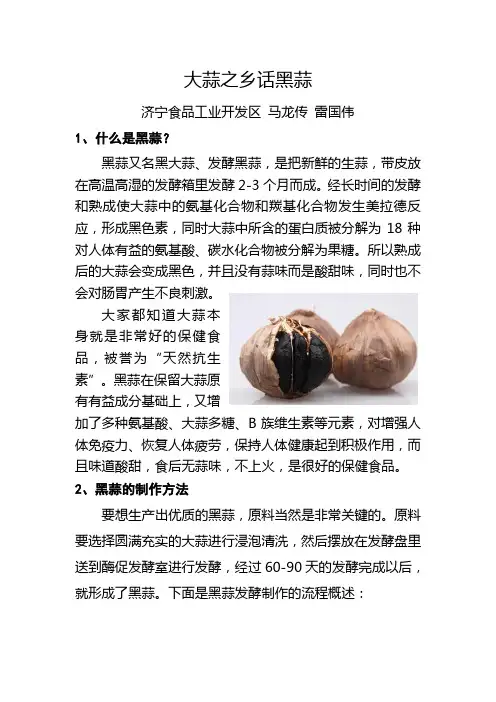 大蒜之乡话黑蒜

济宁食品工业开发区 马龙传 雷国伟

1、什么是黑蒜？

黑蒜又名黑大蒜、发酵黑蒜，是把新鲜的生蒜，带皮放在高温高湿的发酵箱里发酵 2-3 个月而成。经长时间的发酵和熟成使大蒜中的氨基化合物和羰基化合物发生美拉德反应，形成黑色素，同时大蒜中所含的蛋白质被分解为 18 种对人体有益的氨基酸、碳水化合物被分解为果糖。所以熟成后的大蒜会变成黑色，并且没有蒜味而是酸甜味，同时也不会对肠胃产生不良刺激。

大家都知道大蒜本身就是非常好的保健食品，被誉为“天然抗生素”。黑蒜在保留大蒜原有有益成分基础上，又增加了多种氨基酸、大蒜多糖、B 族维生素等元素，对增强人体免疫力、恢复人体疲劳，保持人体健康起到积极作用，而且味道酸甜，食后无蒜味，不上火，是很好的保健食品。

2、黑蒜的制作方法

要想生产出优质的黑蒜，原料当然是非常关键的。原料要选择圆满充实的大蒜进行浸泡清洗，然后摆放在发酵盘里送到酶促发酵室进行发酵，经过 60-90 天的发酵完成以后，就形成了黑蒜。下面是黑蒜发酵制作的流程概述：